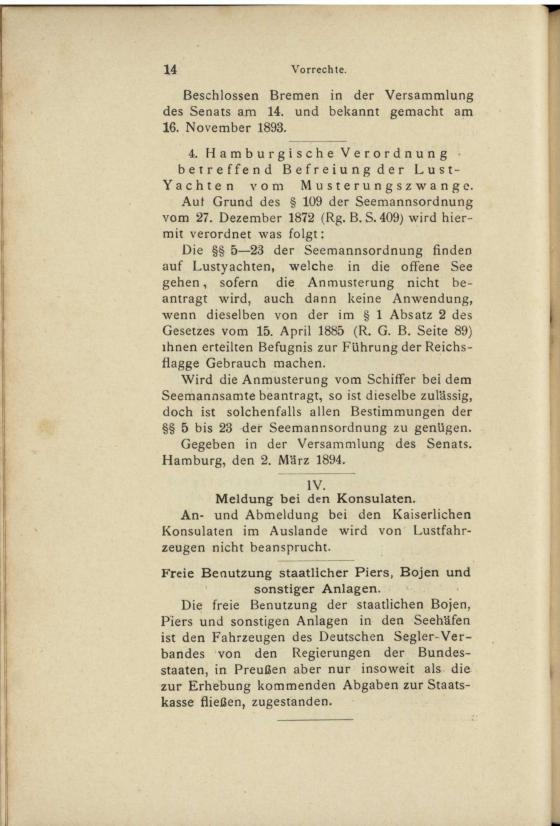 14 Vorrechte.

Beschlossen Bremen in der Versammlung des Senats am 14. und bekannt gemacht am 16. November 1893.

4. Hamburgische Verordnung betreffend Befreiung der Lust-Yachten vom Musterungszwange.

Auf Grund des § 109 der Seemannsordnung vom 27. Dezember 1872 (Rg. B. S. 409) wird hiermit verordnet was folgt:

Die §§ 5—23 der Seemannsordnung finden auf Lustyachten, welche in die offene See gehen, sofern die Anmusterung nicht beantragt wird, auch dann keine Anwendung, wenn dieselben von der im § 1 Absatz 2 des Gesetzes vom 15. April 1885 (R. G. B. Seite 89) ihnen erteilten Befugnis zur Führung der Reichsflagge Gebrauch machen.

Wird die Anmusterung vom Schiffer bei dem Seemannsamte beantragt, so ist dieselbe zulässig, doch ist solchenfalls allen Bestimmungen der §§ 5 bis 23 der Seemannsordnung zu genügen.

Gegeben in der Versammlung des Senats. Hamburg, den 2. März 1894.

IV.
Meldung bei den Konsulaten.

An- und Abmeldung bei den Kaiserlichen Konsulaten im Auslande wird von Lustfahrzeugen nicht beansprucht.

Freie Benutzung staatlicher Piers, Bojen und sonstiger Anlagen.

Die freie Benutzung der staatlichen Bojen, Piers und sonstigen Anlagen in den Seehäfen ist den Fahrzeugen des Deutschen Segler-Verbandes von den Regierungen der Bundesstaaten, in Preußen aber nur insoweit als die zur Erhebung kommenden Abgaben zur Staatskasse fließen, zugestanden.